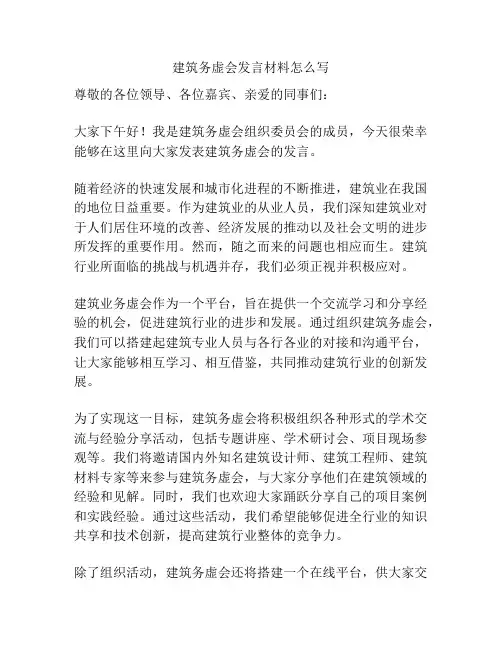 建筑务虚会发言材料怎么写

尊敬的各位领导、各位嘉宾、亲爱的同事们：

大家下午好！我是建筑务虚会组织委员会的成员，今天很荣幸能够在这里向大家发表建筑务虚会的发言。

随着经济的快速发展和城市化进程的不断推进，建筑业在我国的地位日益重要。作为建筑业的从业人员，我们深知建筑业对于人们居住环境的改善、经济发展的推动以及社会文明的进步所发挥的重要作用。然而，随之而来的问题也相应而生。建筑行业所面临的挑战与机遇并存，我们必须正视并积极应对。

建筑业务虚会作为一个平台，旨在提供一个交流学习和分享经验的机会，促进建筑行业的进步和发展。通过组织建筑务虚会，我们可以搭建起建筑专业人员与各行各业的对接和沟通平台，让大家能够相互学习、相互借鉴，共同推动建筑行业的创新发展。

为了实现这一目标，建筑务虚会将积极组织各种形式的学术交流与经验分享活动，包括专题讲座、学术研讨会、项目现场参观等。我们将邀请国内外知名建筑设计师、建筑工程师、建筑材料专家等来参与建筑务虚会，与大家分享他们在建筑领域的经验和见解。同时，我们也欢迎大家踊跃分享自己的项目案例和实践经验。通过这些活动，我们希望能够促进全行业的知识共享和技术创新，提高建筑行业整体的竞争力。

除了组织活动，建筑务虚会还将搭建一个在线平台，供大家交